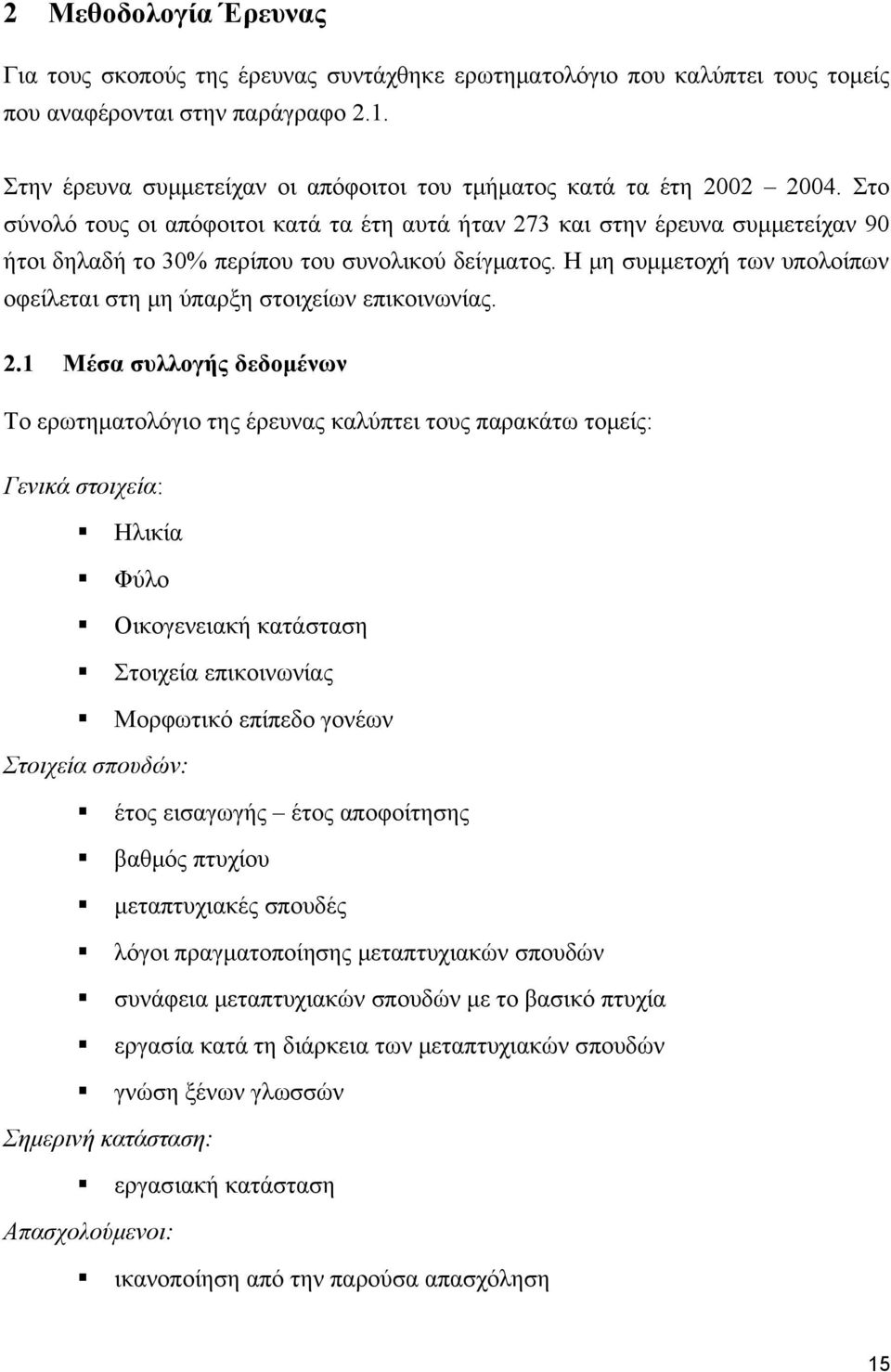 2 Μεθοδολογία Έρευνας

Για τους σκοπούς της έρευνας συντάχθηκε ερωτηματολόγιο που καλύπτει τους τομείς που αναφέρονται στην παράγραφο 2.1.

Στην έρευνα συμμετείχαν οι απόφοιτοι του τμήματος κατά τα έτη 2002 – 2004. Στο σύνολό τους οι απόφοιτοι κατά τα έτη αυτά ήταν 273 και στην έρευνα συμμετείχαν 90 ήτοι δηλαδή το 30% περίπου του συνολικού δείγματος. Η μη συμμετοχή των υπολοίπων οφείλεται στη μη ύπαρξη στοιχείων επικοινωνίας.

2.1 Μέσα συλλογής δεδομένων

Το ερωτηματολόγιο της έρευνας καλύπτει τους παρακάτω τομείς:

Γενικά στοιχεία:

▪ Ηλικία
▪ Φύλο
▪ Οικογενειακή κατάσταση
▪ Στοιχεία επικοινωνίας
▪ Μορφωτικό επίπεδο γονέων

Στοιχεία σπουδών:

▪ έτος εισαγωγής – έτος αποφοίτησης
▪ βαθμός πτυχίου
▪ μεταπτυχιακές σπουδές
▪ λόγοι πραγματοποίησης μεταπτυχιακών σπουδών
▪ συνάφεια μεταπτυχιακών σπουδών με το βασικό πτυχία
▪ εργασία κατά τη διάρκεια των μεταπτυχιακών σπουδών
▪ γνώση ξένων γλωσσών

Σημερινή κατάσταση:

▪ εργασιακή κατάσταση

Απασχολούμενοι:

▪ ικανοποίηση από την παρούσα απασχόληση

15